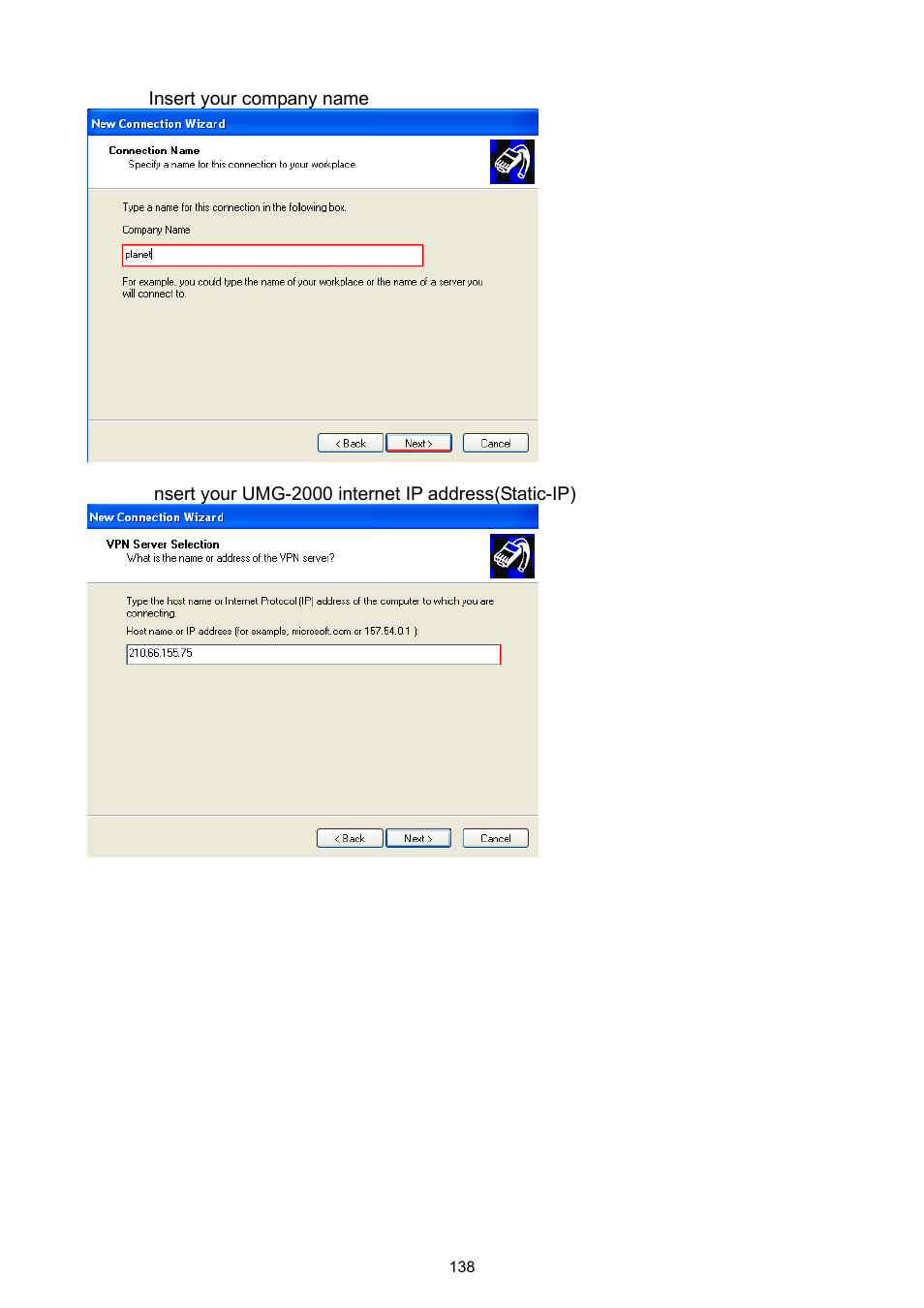 Insert your company name

New Connection Wizard

Connection Name

Specify a name for this connection to your workplace.

Type a name for this connection in the following box.

Company Name

planet

For example, you could type the name of your workplace or the name of a server you will connect to.

< Back

Next >

Cancel

nsert your UMG-2000 internet IP address(Static-IP)

New Connection Wizard

VPN Server Selection

What is the name or address of the VPN server?

Type the host name or Internet Protocol (IP) address of the computer to which you are connecting.

Host name or IP address (for example, microsoft.com or 157.54.0.1 ):

210.66.155.75

< Back

Next >

Cancel

138